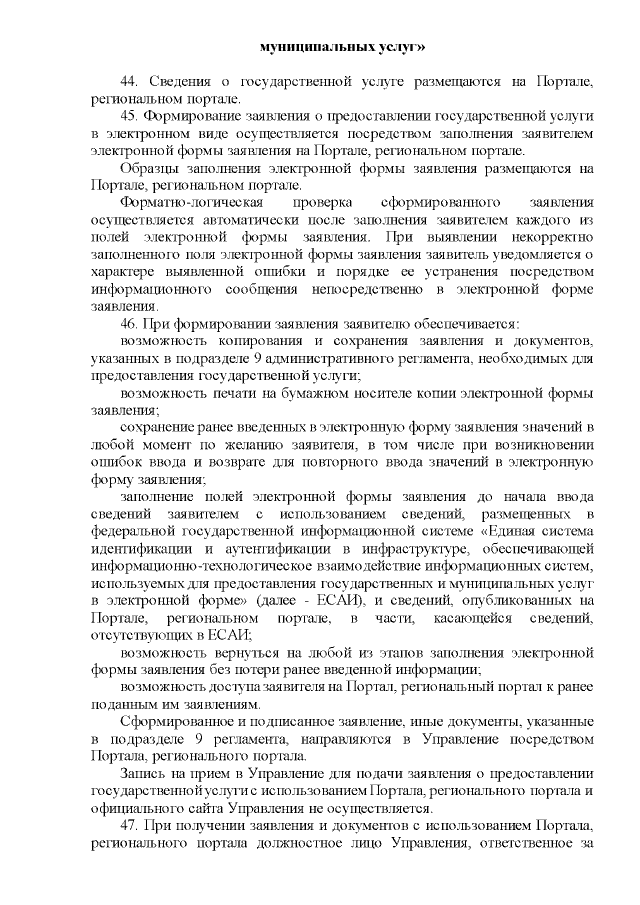 муниципальных услуг»

44. Сведения о государственной услуге размещаются на Портале, региональном портале.

45. Формирование заявления о предоставлении государственной услуги в электронном виде осуществляется посредством заполнения заявителем электронной формы заявления на Портале, региональном портале.

Образцы заполнения электронной формы заявления размещаются на Портале, региональном портале.

Форматно-логическая проверка сформированного заявления осуществляется автоматически после заполнения заявителем каждого из полей электронной формы заявления. При выявлении некорректно заполненного поля электронной формы заявления заявитель уведомляется о характере выявленной ошибки и порядке ее устранения посредством информационного сообщения непосредственно в электронной форме заявления.

46. При формировании заявления заявителю обеспечивается:

возможность копирования и сохранения заявления и документов, указанных в подразделе 9 административного регламента, необходимых для предоставления государственной услуги;

возможность печати на бумажном носителе копии электронной формы заявления;

сохранение ранее введенных в электронную форму заявления значений в любой момент по желанию заявителя, в том числе при возникновении ошибок ввода и возврате для повторного ввода значений в электронную форму заявления;

заполнение полей электронной формы заявления до начала ввода сведений заявителем с использованием сведений, размещенных в федеральной государственной информационной системе «Единая система идентификации и аутентификации в инфраструктуре, обеспечивающей информационно-технологическое взаимодействие информационных систем, используемых для предоставления государственных и муниципальных услуг в электронной форме» (далее - ЕСАИ), и сведений, опубликованных на Портале, региональном портале, в части, касающейся сведений, отсутствующих в ЕСАИ;

возможность вернуться на любой из этапов заполнения электронной формы заявления без потери ранее введенной информации;

возможность доступа заявителя на Портал, региональный портал к ранее поданным им заявлениям.

Сформированное и подписанное заявление, иные документы, указанные в подразделе 9 регламента, направляются в Управление посредством Портала, регионального портала.

Запись на прием в Управление для подачи заявления о предоставлении государственной услуги с использованием Портала, регионального портала и официального сайта Управления не осуществляется.

47. При получении заявления и документов с использованием Портала, регионального портала должностное лицо Управления, ответственное за